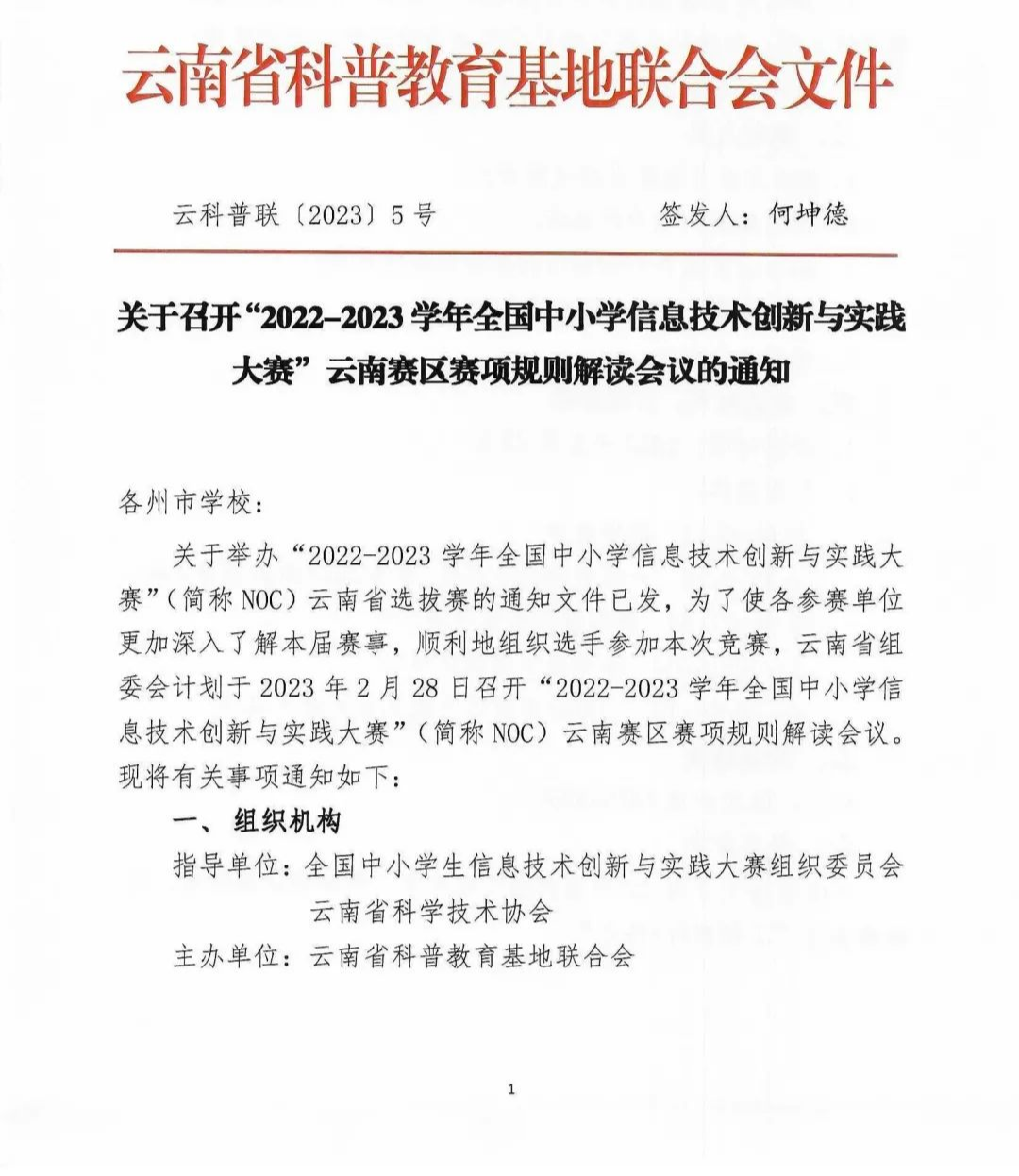 云南省科普教育基地联合会文件

云科普联〔2023〕5号　　　　签发人：何坤德

关于召开“2022–2023学年全国中小学信息技术创新与实践大赛”云南赛区赛项规则解读会议的通知

各州市学校：

关于举办“2022-2023学年全国中小学信息技术创新与实践大赛”（简称NOC）云南省选拔赛的通知文件已发，为了使各参赛单位更加深入了解本届赛事，顺利地组织选手参加本次竞赛，云南省组委会计划于2023年2月28日召开“2022-2023学年全国中小学信息技术创新与实践大赛”（简称NOC）云南赛区赛项规则解读会议。现将有关事项通知如下：

一、组织机构

指导单位：全国中小学生信息技术创新与实践大赛组织委员会
云南省科学技术协会

主办单位：云南省科普教育基地联合会

1